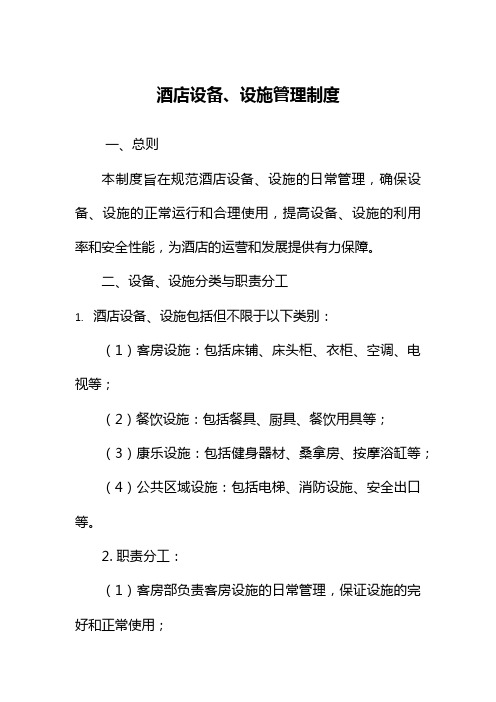 酒店设备、设施管理制度

一、总则

本制度旨在规范酒店设备、设施的日常管理，确保设备、设施的正常运行和合理使用，提高设备、设施的利用率和安全性能，为酒店的运营和发展提供有力保障。

二、设备、设施分类与职责分工

1. 酒店设备、设施包括但不限于以下类别：

（1）客房设施：包括床铺、床头柜、衣柜、空调、电视等；

（2）餐饮设施：包括餐具、厨具、餐饮用具等；

（3）康乐设施：包括健身器材、桑拿房、按摩浴缸等；

（4）公共区域设施：包括电梯、消防设施、安全出口等。

2. 职责分工：

（1）客房部负责客房设施的日常管理，保证设施的完好和正常使用；